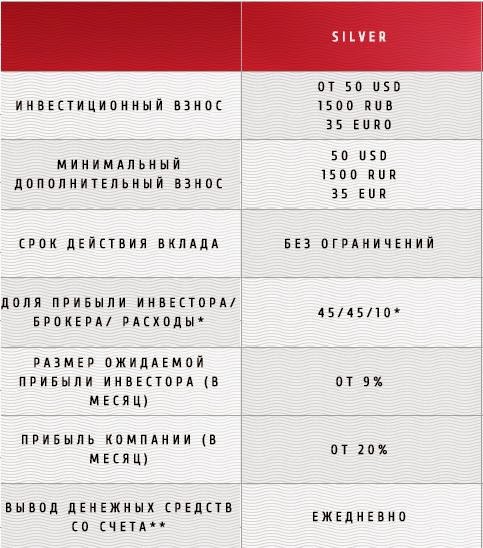 | | SILVER |
|---|---|
| ИНВЕСТИЦИОННЫЙ ВЗНОС | ОТ 50 USD 1500 RUB 35 EURO |
| МИНИМАЛЬНЫЙ ДОПОЛНИТЕЛЬНЫЙ ВЗНОС | 50 USD 1500 RUR 35 EUR |
| СРОК ДЕЙСТВИЯ ВКЛАДА | БЕЗ ОГРАНИЧЕНИЙ |
| ДОЛЯ ПРИБЫЛИ ИНВЕСТОРА/ БРОКЕРА/ РАСХОДЫ* | 45/45/10* |
| РАЗМЕР ОЖИДАЕМОЙ ПРИБЫЛИ ИНВЕСТОРА (В МЕСЯЦ) | ОТ 9% |
| ПРИБЫЛЬ КОМПАНИИ (В МЕСЯЦ) | ОТ 20% |
| ВЫВОД ДЕНЕЖНЫХ СРЕДСТВ СО СЧЕТА** | ЕЖЕДНЕВНО |